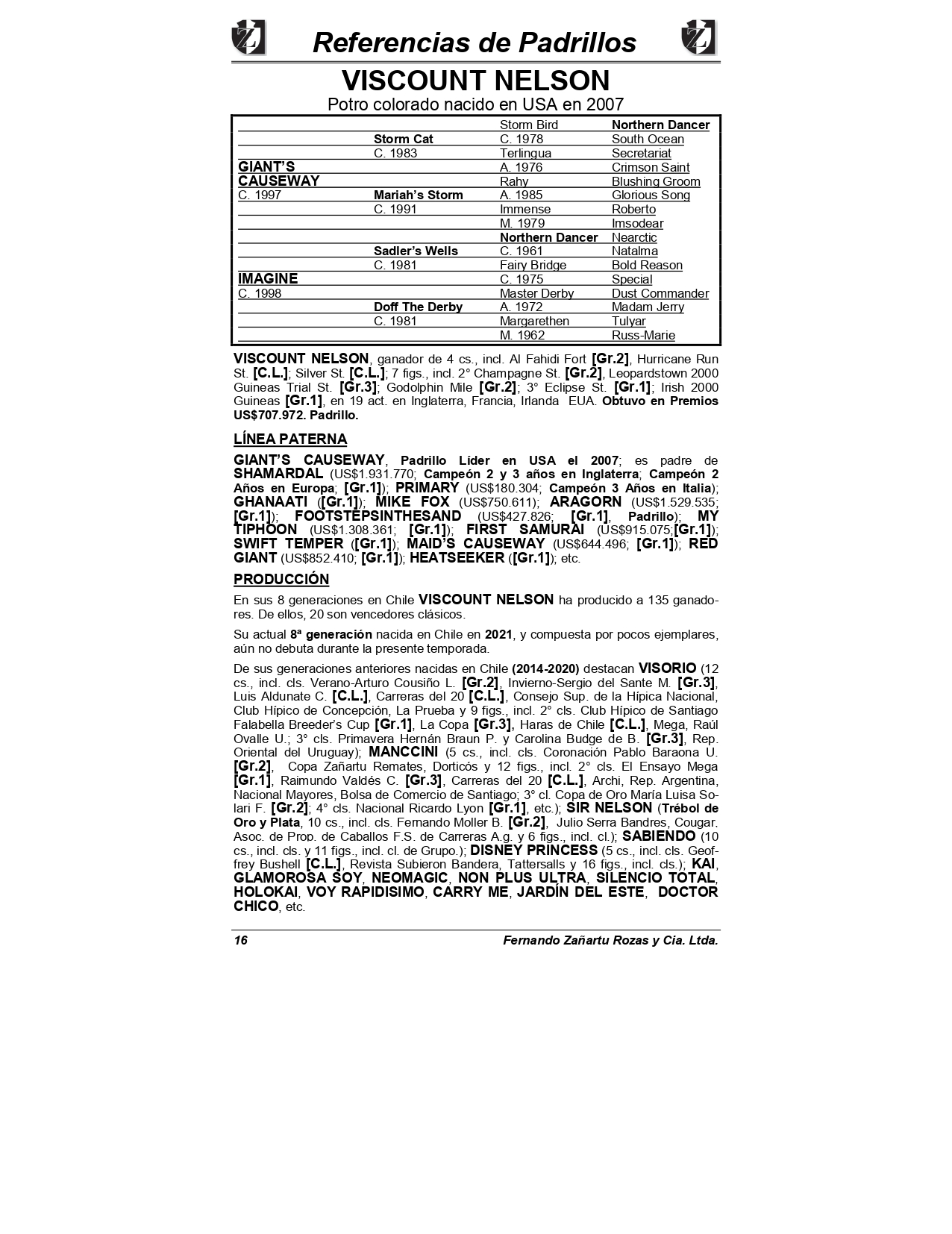 Referencias de Padrillos

VISCOUNT NELSON

Potro colorado nacido en USA en 2007

| | | | |
|---|---|---|---|
| | | Storm Bird | Northern Dancer |
| | Storm Cat | C. 1978 | South Ocean |
| | C. 1983 | Terlingua | Secretariat |
| GIANT'S | | A. 1976 | Crimson Saint |
| CAUSEWAY | | Rahy | Blushing Groom |
| C. 1997 | Mariah's Storm | A. 1985 | Glorious Song |
| | C. 1991 | Immense | Roberto |
| | | M. 1979 | Imsodear |
| | | Northern Dancer | Nearctic |
| | Sadler's Wells | C. 1961 | Natalma |
| | C. 1981 | Fairy Bridge | Bold Reason |
| IMAGINE | | C. 1975 | Special |
| C. 1998 | | Master Derby | Dust Commander |
| | Doff The Derby | A. 1972 | Madam Jerry |
| | C. 1981 | Margarethen | Tulyar |
| | | M. 1962 | Russ-Marie |

VISCOUNT NELSON, ganador de 4 cs., incl. Al Fahidi Fort [Gr.2], Hurricane Run St. [C.L.]; Silver St. [C.L.]; 7 figs., incl. 2° Champagne St. [Gr.2], Leopardstown 2000 Guineas Trial St. [Gr.3]; Godolphin Mile [Gr.2]; 3° Eclipse St. [Gr.1]; Irish 2000 Guineas [Gr.1], en 19 act. en Inglaterra, Francia, Irlanda EUA. Obtuvo en Premios US$707.972. Padrillo.

LÍNEA PATERNA

GIANT'S CAUSEWAY, Padrillo Líder en USA el 2007; es padre de SHAMARDAL (US$1.931.770; Campeón 2 y 3 años en Inglaterra; Campeón 2 Años en Europa; [Gr.1]); PRIMARY (US$180.304; Campeón 3 Años en Italia); GHANAATI ([Gr.1]); MIKE FOX (US$750.611); ARAGORN (US$1.529.535; [Gr.1]); FOOTSTEPSINTHESAND (US$427.826; [Gr.1], Padrillo); MY TIPHOON (US$1.308.361; [Gr.1]); FIRST SAMURAI (US$915.075;[Gr.1]); SWIFT TEMPER ([Gr.1]); MAID'S CAUSEWAY (US$644.496; [Gr.1]); RED GIANT (US$852.410; [Gr.1]); HEATSEEKER ([Gr.1]); etc.

PRODUCCIÓN

En sus 8 generaciones en Chile VISCOUNT NELSON ha producido a 135 ganadores. De ellos, 20 son vencedores clásicos.

Su actual 8ª generación nacida en Chile en 2021, y compuesta por pocos ejemplares, aún no debuta durante la presente temporada.

De sus generaciones anteriores nacidas en Chile (2014-2020) destacan VISORIO (12 cs., incl. cls. Verano-Arturo Cousiño L. [Gr.2], Invierno-Sergio del Sante M. [Gr.3], Luis Aldunate C. [C.L.], Carreras del 20 [C.L.], Consejo Sup. de la Hípica Nacional, Club Hípico de Concepción, La Prueba y 9 figs., incl. 2° cls. Club Hípico de Santiago Falabella Breeder's Cup [Gr.1], La Copa [Gr.3], Haras de Chile [C.L.], Mega, Raúl Ovalle U.; 3° cls. Primavera Hernán Braun P. y Carolina Budge de B. [Gr.3], Rep. Oriental del Uruguay); MANCCINI (5 cs., incl. cls. Coronación Pablo Baraona U. [Gr.2], Copa Zañartu Remates, Dorticós y 12 figs., incl. 2° cls. El Ensayo Mega [Gr.1], Raimundo Valdés C. [Gr.3], Carreras del 20 [C.L.], Archi, Rep. Argentina, Nacional Mayores, Bolsa de Comercio de Santiago; 3° cl. Copa de Oro María Luisa Solari F. [Gr.2]; 4° cls. Nacional Ricardo Lyon [Gr.1], etc.); SIR NELSON (Trébol de Oro y Plata, 10 cs., incl. cls. Fernando Moller B. [Gr.2], Julio Serra Bandres, Cougar. Asoc. de Prop. de Caballos F.S. de Carreras A.g. y 6 figs., incl. cl.); SABIENDO (10 cs., incl. cls. y 11 figs., incl. cl. de Grupo.); DISNEY PRINCESS (5 cs., incl. cls. Geoffrey Bushell [C.L.], Revista Subieron Bandera, Tattersalls y 16 figs., incl. cls.); KAI, GLAMOROSA SOY, NEOMAGIC, NON PLUS ULTRA, SILENCIO TOTAL, HOLOKAI, VOY RAPIDISIMO, CARRY ME, JARDÍN DEL ESTE, DOCTOR CHICO, etc.

16 Fernando Zañartu Rozas y Cia. Ltda.